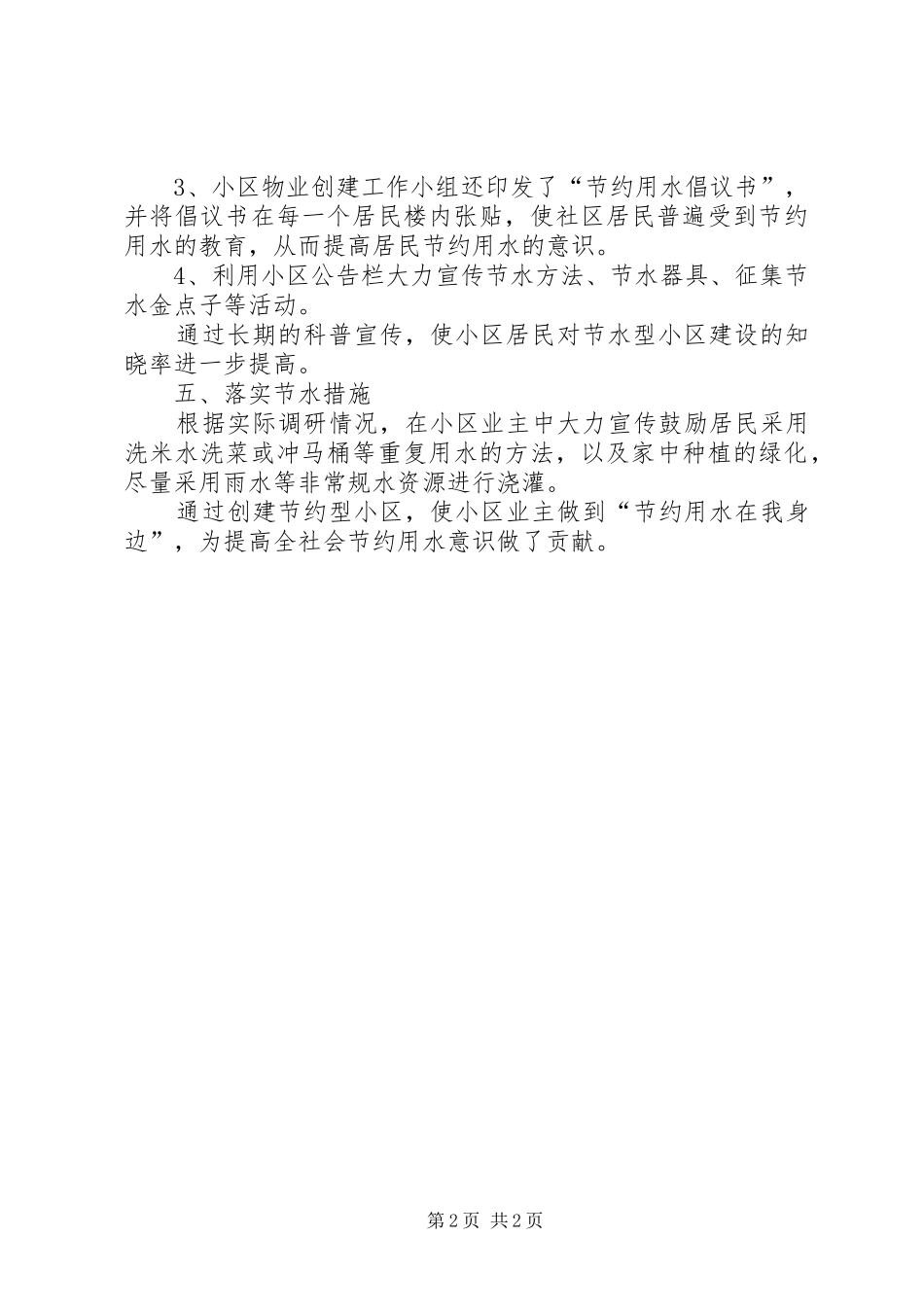 3、小区物业创建工作小组还印发了“节约用水倡议书”，并将倡议书在每一个居民楼内张贴，使社区居民普遍受到节约用水的教育，从而提高居民节约用水的意识。

4、利用小区公告栏大力宣传节水方法、节水器具、征集节水金点子等活动。

通过长期的科普宣传，使小区居民对节水型小区建设的知晓率进一步提高。

五、落实节水措施

根据实际调研情况，在小区业主中大力宣传鼓励居民采用洗米水洗菜或冲马桶等重复用水的方法，以及家中种植的绿化，尽量采用雨水等非常规水资源进行浇灌。

通过创建节约型小区，使小区业主做到“节约用水在我身边”，为提高全社会节约用水意识做了贡献。

第2页 共2页